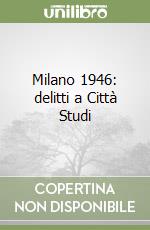 unilibro

Milano 1946: delitti a Città Studi

COPERTINA NON DISPONIBILE